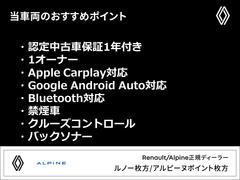 当車両のおすすめポイント

・認定中古車保証1年付き
・1オーナー
・Apple Carplay対応
・Google Android Auto対応
・Bluetooth対応
・禁煙車
・クルーズコントロール
・バックソナー

ALPINE

Renault/Alpine正規ディーラー
ルノー枚方/アルピーヌポイント枚方